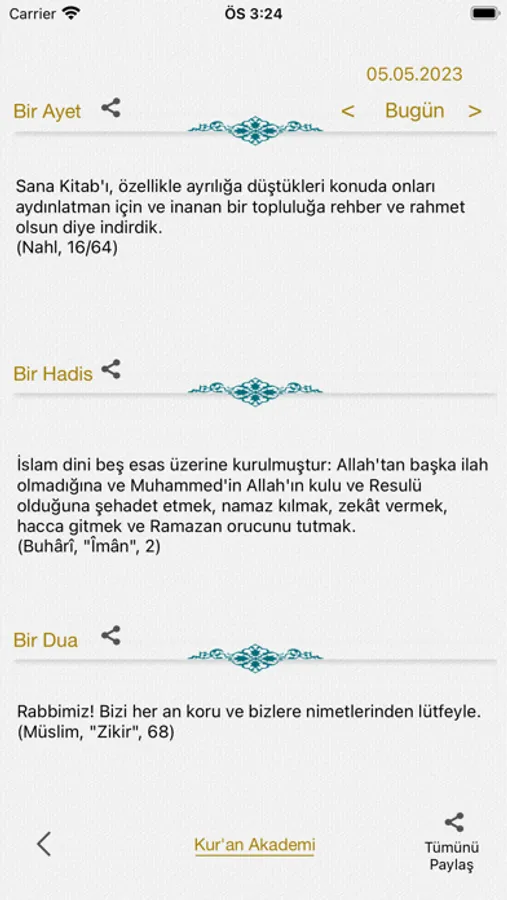 Carrier
ÖS 3:24

05.05.2023

Bir Ayet

< Bugün >

Sana Kitab'ı, özellikle ayrılığa düştükleri konuda onları aydınlatman için ve inanan bir topluluğa rehber ve rahmet olsun diye indirdik.
(Nahl, 16/64)

Bir Hadis

İslam dini beş esas üzerine kurulmuştur: Allah'tan başka ilah olmadığına ve Muhammed'in Allah'ın kulu ve Resulü olduğuna şehadet etmek, namaz kılmak, zekât vermek, hacca gitmek ve Ramazan orucunu tutmak.
(Buhârî, "Îmân", 2)

Bir Dua

Rabbimiz! Bizi her an koru ve bizlere nimetlerinden lütfeyle.
(Müslim, "Zikir", 68)

<

Kur'an Akademi

Tümünü Paylaş